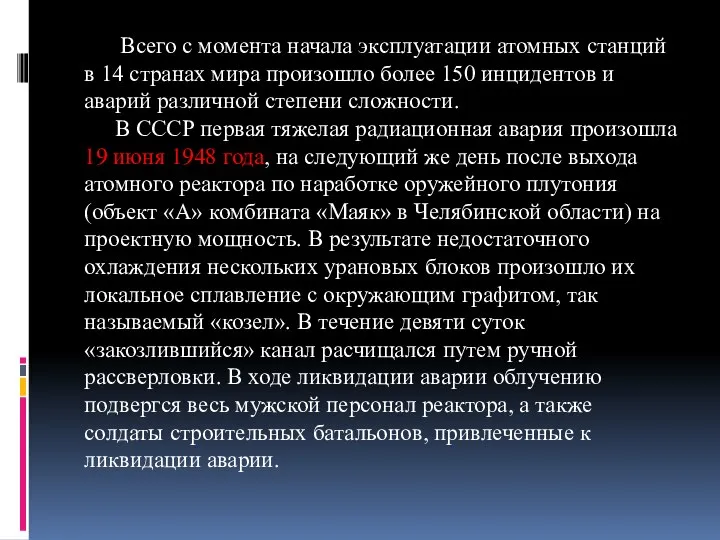 Всего с момента начала эксплуатации атомных станций в 14 странах мира произошло более 150 инцидентов и аварий различной степени сложности.

В СССР первая тяжелая радиационная авария произошла 19 июня 1948 года, на следующий же день после выхода атомного реактора по наработке оружейного плутония (объект «А» комбината «Маяк» в Челябинской области) на проектную мощность. В результате недостаточного охлаждения нескольких урановых блоков произошло их локальное сплавление с окружающим графитом, так называемый «козел». В течение девяти суток «закозлившийся» канал расчищался путем ручной рассверловки. В ходе ликвидации аварии облучению подвергся весь мужской персонал реактора, а также солдаты строительных батальонов, привлеченные к ликвидации аварии.